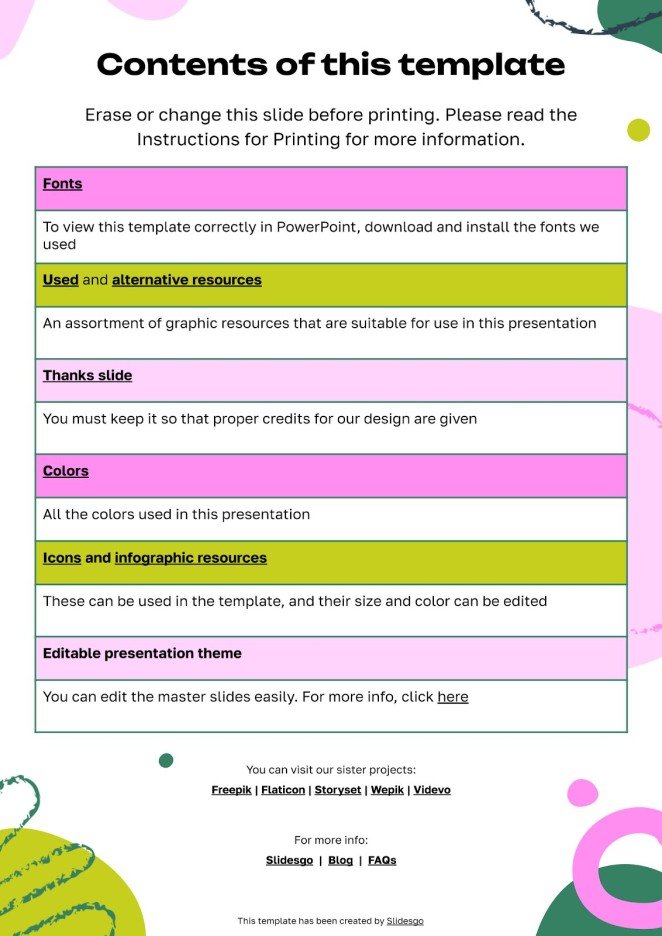 Contents of this template

Erase or change this slide before printing. Please read the Instructions for Printing for more information.

| Fonts |
|---|
| To view this template correctly in PowerPoint, download and install the fonts we used |
| Used and alternative resources |
| An assortment of graphic resources that are suitable for use in this presentation |
| Thanks slide |
| You must keep it so that proper credits for our design are given |
| Colors |
| All the colors used in this presentation |
| Icons and infographic resources |
| These can be used in the template, and their size and color can be edited |
| Editable presentation theme |
| You can edit the master slides easily. For more info, click here |

You can visit our sister projects:
Freepik | Flaticon | Storyset | Wepik | Videvo

For more info:
Slidesgo | Blog | FAQs

This template has been created by Slidesgo